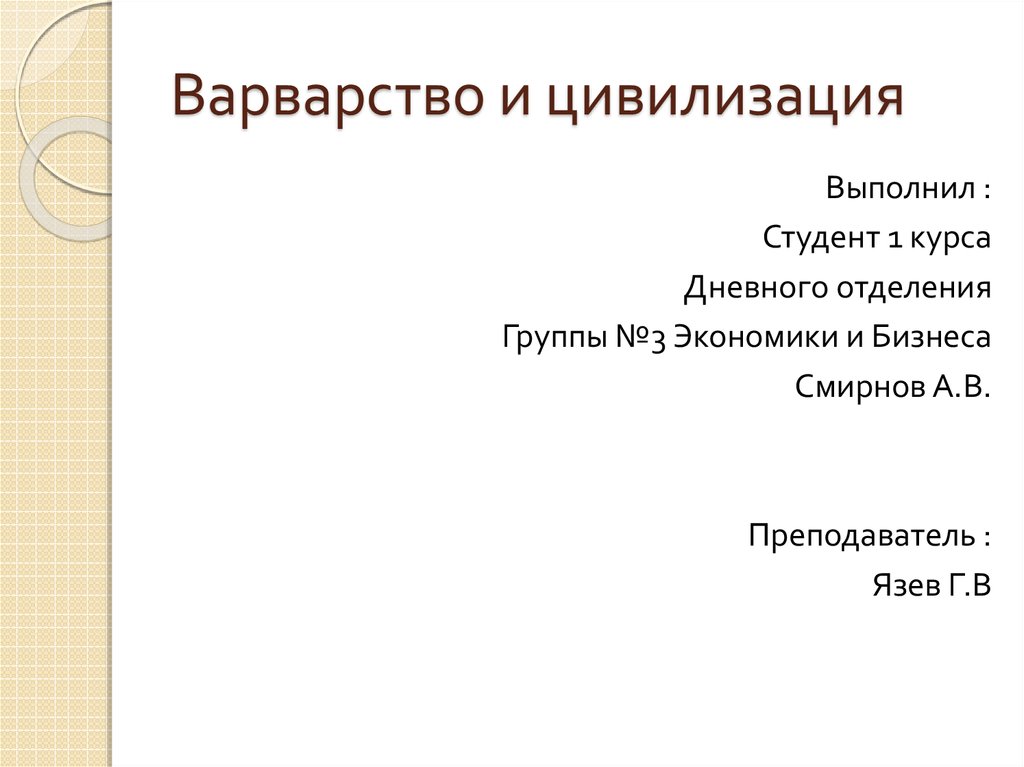 Варварство и цивилизация

Выполнил :

Студент 1 курса

Дневного отделения

Группы №3 Экономики и Бизнеса

Смирнов А.В.

Преподаватель :

Язев Г.В